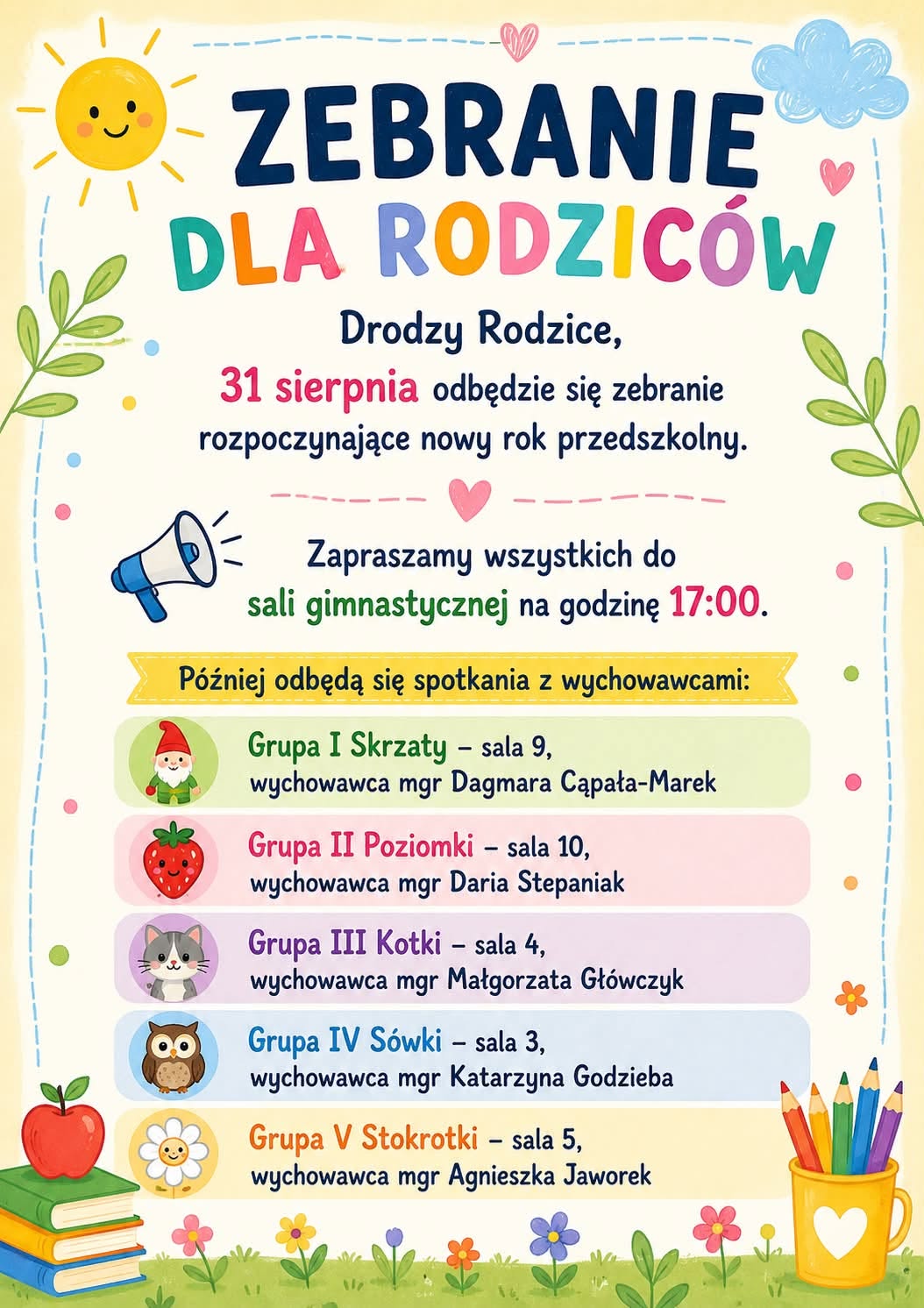 ZEBRANIE
DLA RODZICÓW

Drodzy Rodzice,
31 sierpnia odbędzie się zebranie rozpoczynające nowy rok przedszkolny.

Zapraszamy wszystkich do sali gimnastycznej na godzinę 17:00.

Później odbędą się spotkania z wychowawcami:

Grupa I Skrzaty – sala 9, wychowawca mgr Dagmara Cąpała-Marek

Grupa II Poziomki – sala 10, wychowawca mgr Daria Stepaniak

Grupa III Kotki – sala 4, wychowawca mgr Małgorzata Główczyk

Grupa IV Sówki – sala 3, wychowawca mgr Katarzyna Godzieba

Grupa V Stokrotki – sala 5, wychowawca mgr Agnieszka Jaworek